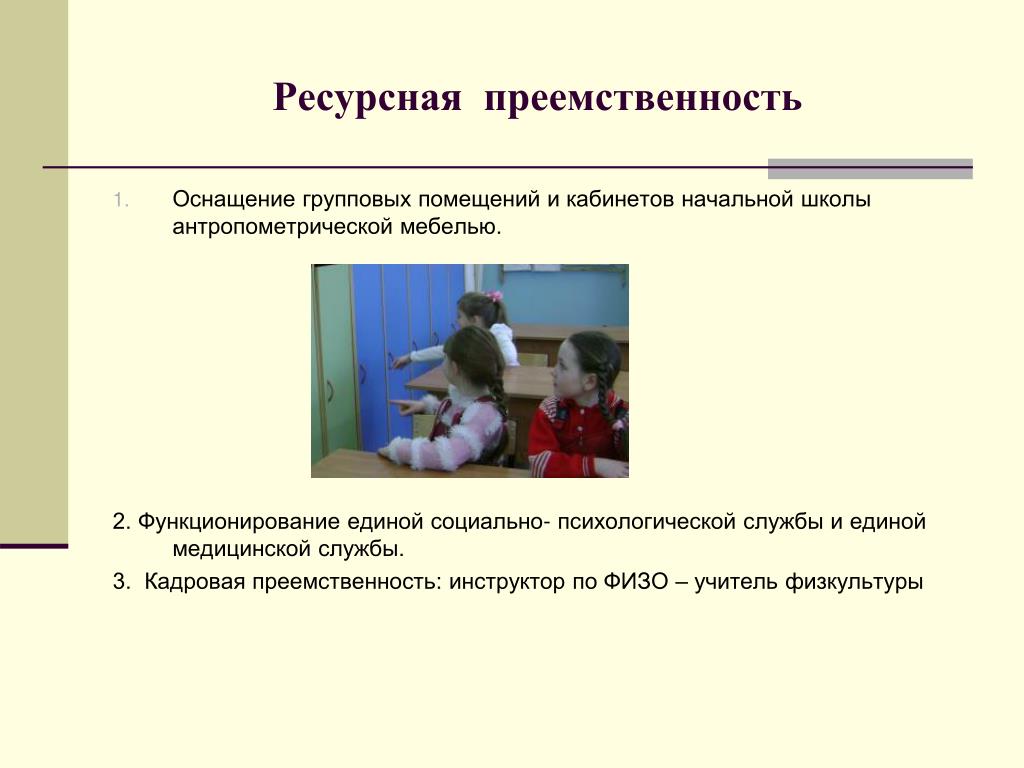 Ресурсная преемственность

1. Оснащение групповых помещений и кабинетов начальной школы антропометрической мебелью.

2. Функционирование единой социально- психологической службы и единой медицинской службы.

3. Кадровая преемственность: инструктор по ФИЗО – учитель физкультуры